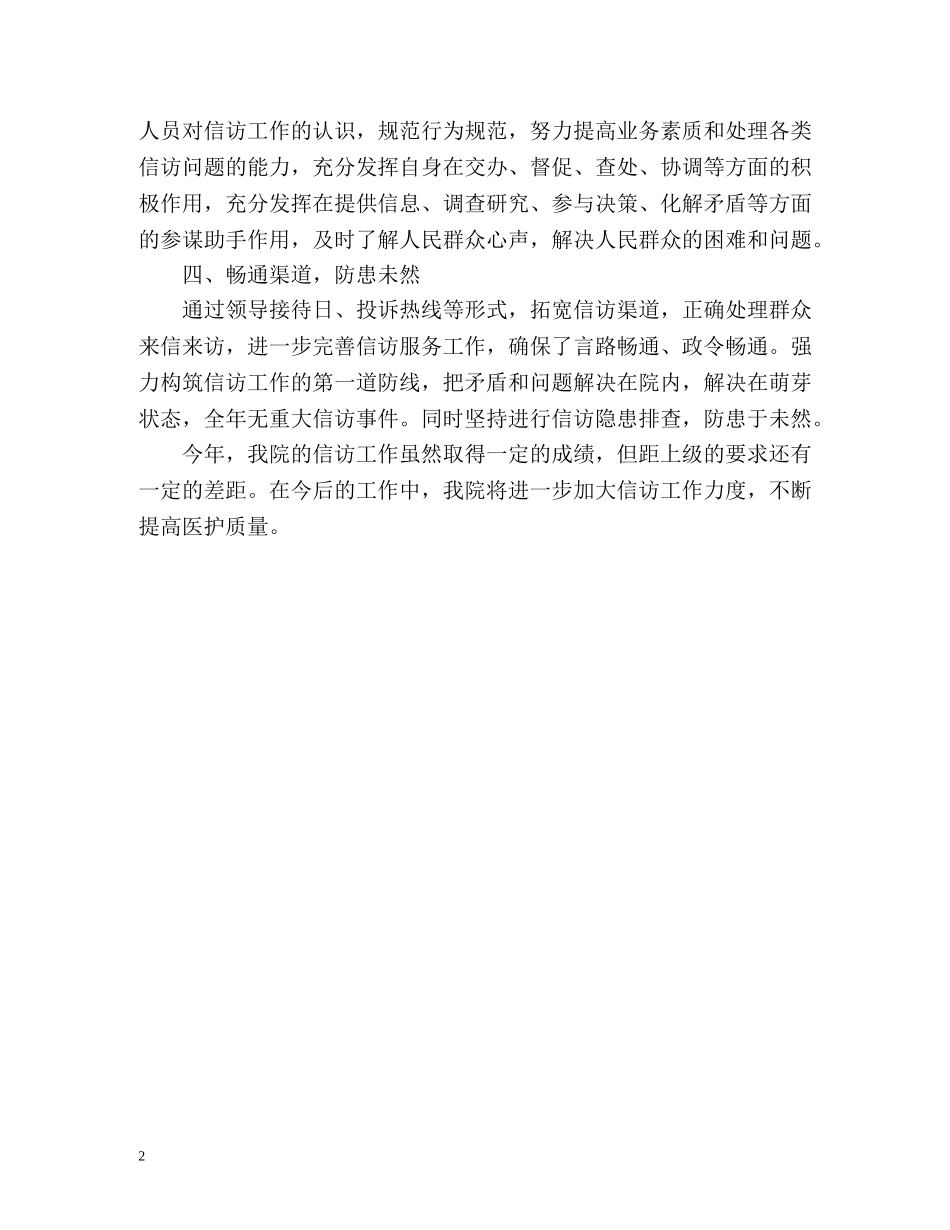 人员对信访工作的认识，规范行为规范，努力提高业务素质和处理各类信访问题的能力，充分发挥自身在交办、督促、查处、协调等方面的积极作用，充分发挥在提供信息、调查研究、参与决策、化解矛盾等方面的参谋助手作用，及时了解人民群众心声，解决人民群众的困难和问题。

四、畅通渠道，防患未然

通过领导接待日、投诉热线等形式，拓宽信访渠道，正确处理群众来信来访，进一步完善信访服务工作，确保了言路畅通、政令畅通。强力构筑信访工作的第一道防线，把矛盾和问题解决在院内，解决在萌芽状态，全年无重大信访事件。同时坚持进行信访隐患排查，防患于未然。

今年，我院的信访工作虽然取得一定的成绩，但距上级的要求还有一定的差距。在今后的工作中，我院将进一步加大信访工作力度，不断提高医护质量。

2